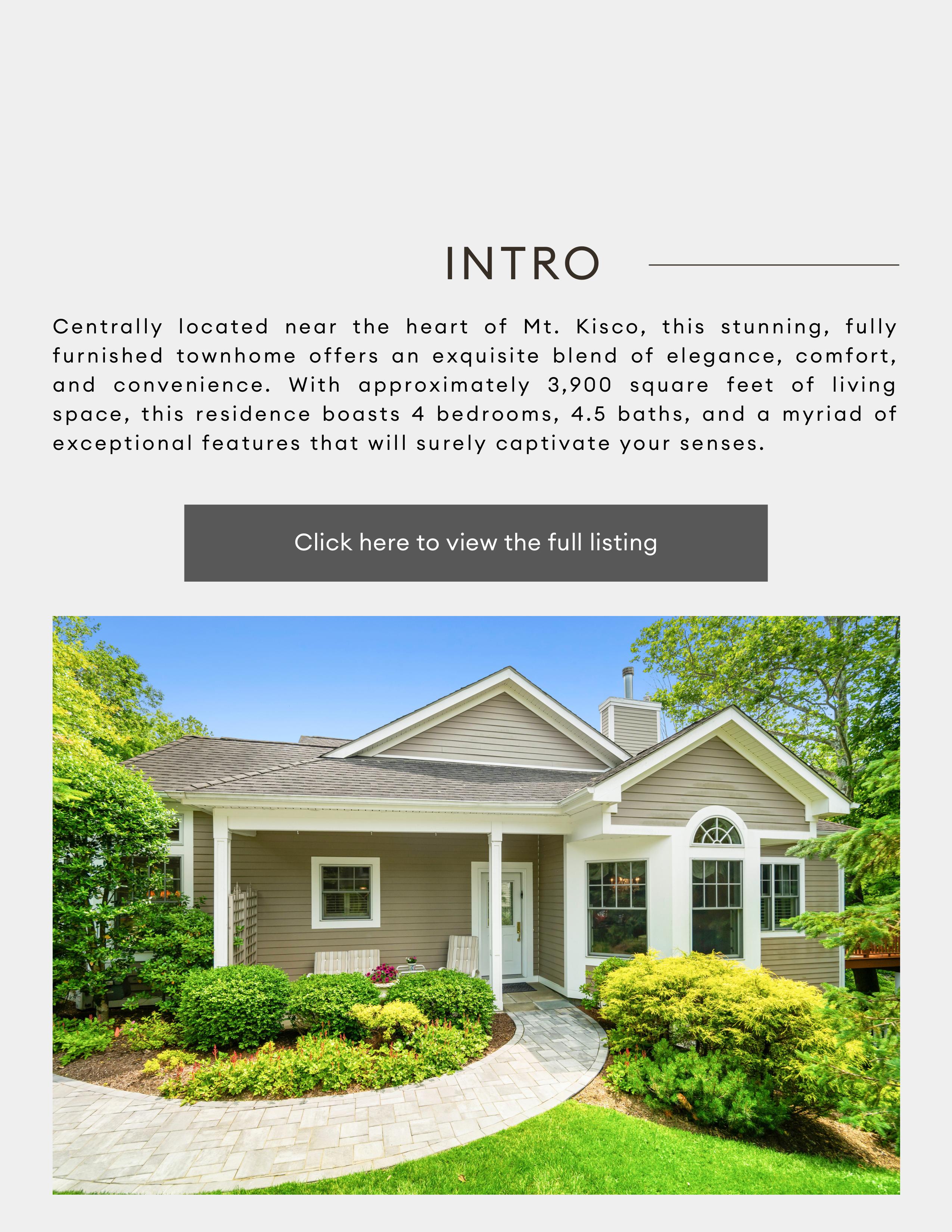 INTRO

Centrally located near the heart of Mt. Kisco, this stunning, fully furnished townhome offers an exquisite blend of elegance, comfort, and convenience. With approximately 3,900 square feet of living space, this residence boasts 4 bedrooms, 4.5 baths, and a myriad of exceptional features that will surely captivate your senses.

Click here to view the full listing